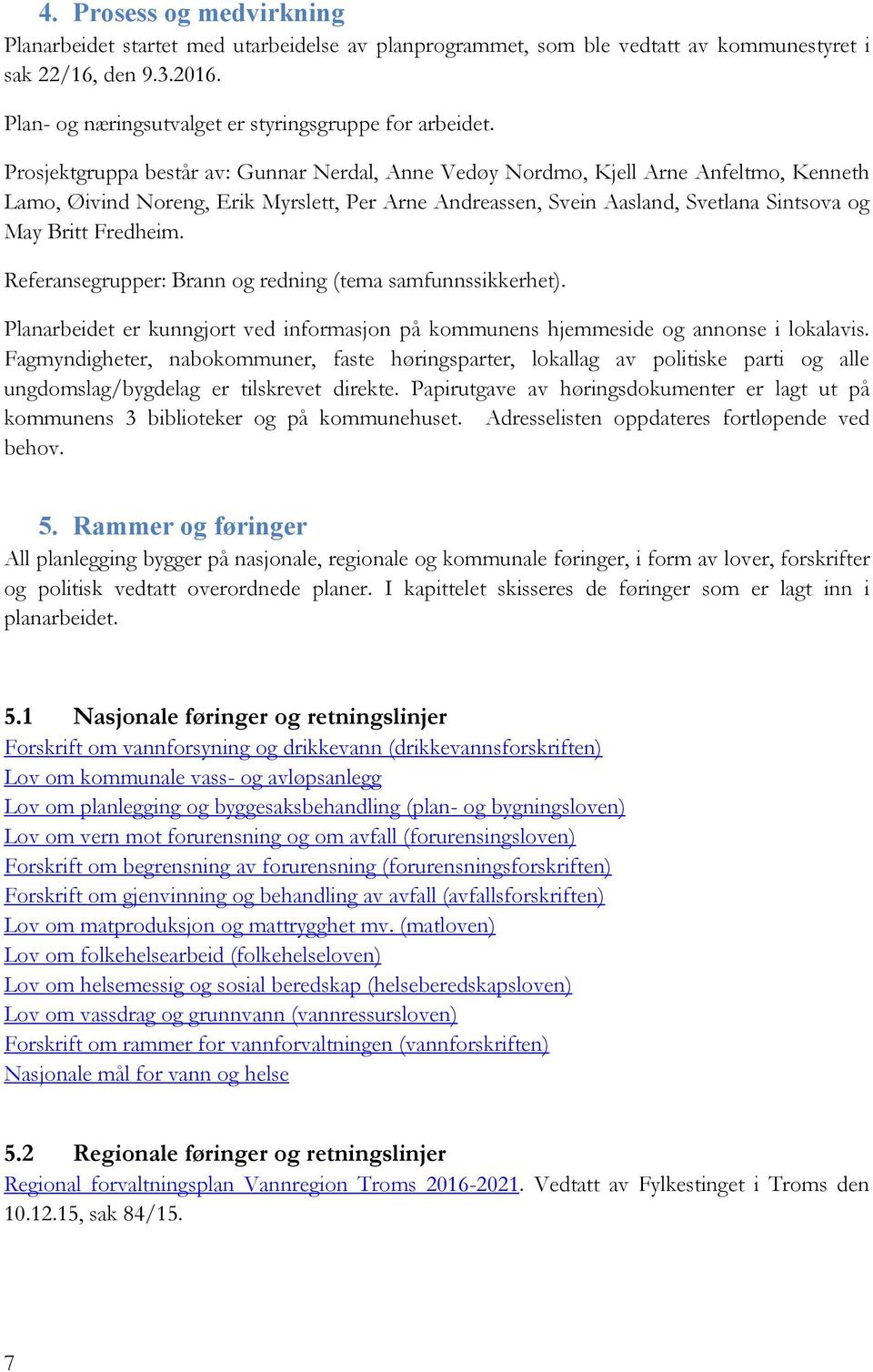 4. Prosess og medvirkning
Planarbeidet startet med utarbeidelse av planprogrammet, som ble vedtatt av kommunestyret i sak 22/16, den 9.3.2016.

Plan- og næringsutvalget er styringsgruppe for arbeidet.

Prosjektgruppa består av: Gunnar Nerdal, Anne Vedøy Nordmo, Kjell Arne Anfeltmo, Kenneth Lamo, Øivind Noreng, Erik Myrslett, Per Arne Andreassen, Svein Aasland, Svetlana Sintsova og May Britt Fredheim.

Referansegrupper: Brann og redning (tema samfunnssikkerhet).

Planarbeidet er kunngjort ved informasjon på kommunens hjemmeside og annonse i lokalavis. Fagmyndigheter, nabokommuner, faste høringsparter, lokallag av politiske parti og alle ungdomslag/bygdelag er tilskrevet direkte. Papirutgave av høringsdokumenter er lagt ut på kommunens 3 biblioteker og på kommunehuset. Adresselisten oppdateres fortløpende ved behov.

5. Rammer og føringer
All planlegging bygger på nasjonale, regionale og kommunale føringer, i form av lover, forskrifter og politisk vedtatt overordnede planer. I kapittelet skisseres de føringer som er lagt inn i planarbeidet.

5.1 Nasjonale føringer og retningslinjer
Forskrift om vannforsyning og drikkevann (drikkevannsforskriften)
Lov om kommunale vass- og avløpsanlegg
Lov om planlegging og byggesaksbehandling (plan- og bygningsloven)
Lov om vern mot forurensning og om avfall (forurensingsloven)
Forskrift om begrensning av forurensning (forurensningsforskriften)
Forskrift om gjenvinning og behandling av avfall (avfallsforskriften)
Lov om matproduksjon og mattrygghet mv. (matloven)
Lov om folkehelsearbeid (folkehelseloven)
Lov om helsemessig og sosial beredskap (helseberedskapsloven)
Lov om vassdrag og grunnvann (vannressursloven)
Forskrift om rammer for vannforvaltningen (vannforskriften)
Nasjonale mål for vann og helse

5.2 Regionale føringer og retningslinjer
Regional forvaltningsplan Vannregion Troms 2016-2021. Vedtatt av Fylkestinget i Troms den 10.12.15, sak 84/15.

7